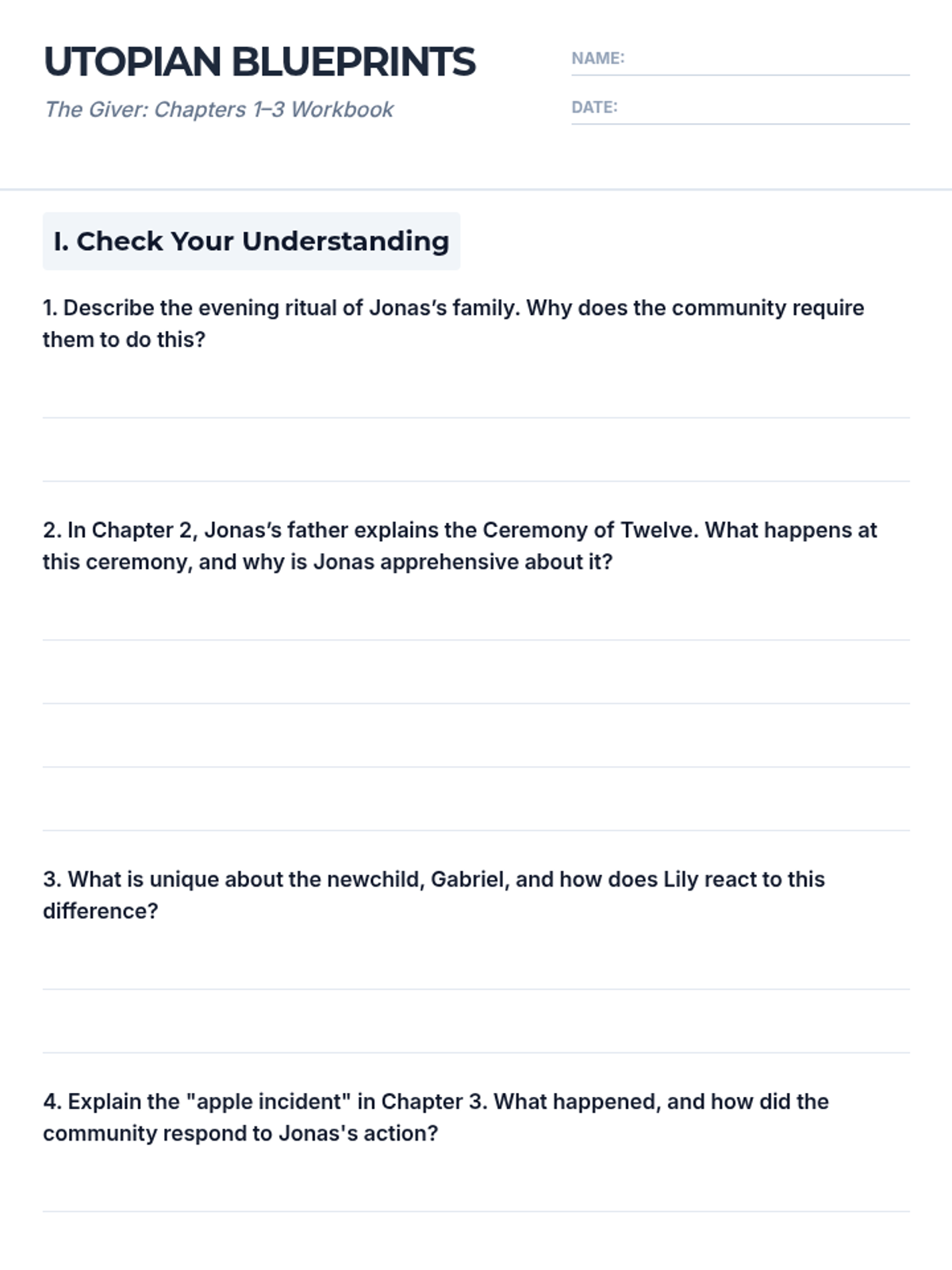 UTOPIAN BLUEPRINTS
The Giver: Chapters 1–3 Workbook

NAME:
DATE:

I. Check Your Understanding

1. Describe the evening ritual of Jonas's family. Why does the community require them to do this?

2. In Chapter 2, Jonas's father explains the Ceremony of Twelve. What happens at this ceremony, and why is Jonas apprehensive about it?

3. What is unique about the newchild, Gabriel, and how does Lily react to this difference?

4. Explain the "apple incident" in Chapter 3. What happened, and how did the community respond to Jonas's action?